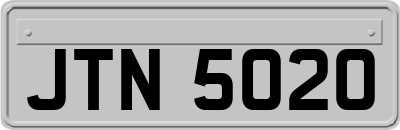 JTN 5020